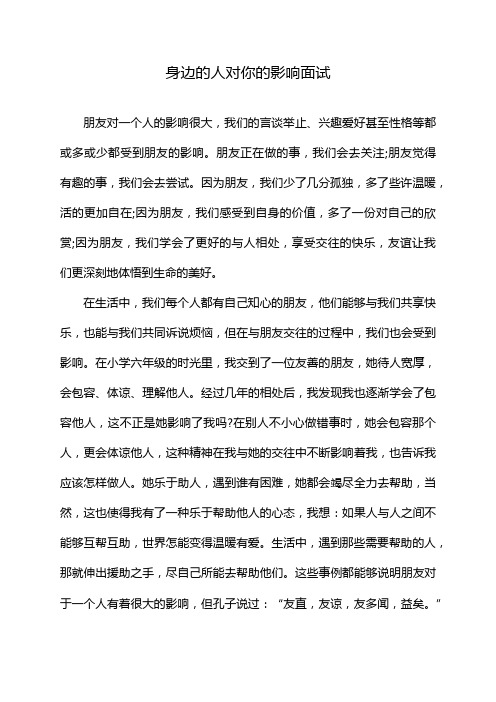 身边的人对你的影响面试

朋友对一个人的影响很大，我们的言谈举止、兴趣爱好甚至性格等都或多或少都受到朋友的影响。朋友正在做的事，我们会去关注;朋友觉得有趣的事，我们会去尝试。因为朋友，我们少了几分孤独，多了些许温暖，活的更加自在;因为朋友，我们感受到自身的价值，多了一份对自己的欣赏;因为朋友，我们学会了更好的与人相处，享受交往的快乐，友谊让我们更深刻地体悟到生命的美好。

在生活中，我们每个人都有自己知心的朋友，他们能够与我们共享快乐，也能与我们共同诉说烦恼，但在与朋友交往的过程中，我们也会受到影响。在小学六年级的时光里，我交到了一位友善的朋友，她待人宽厚，会包容、体谅、理解他人。经过几年的相处后，我发现我也逐渐学会了包容他人，这不正是她影响了我吗?在别人不小心做错事时，她会包容那个人，更会体谅他人，这种精神在我与她的交往中不断影响着我，也告诉我应该怎样做人。她乐于助人，遇到谁有困难，她都会竭尽全力去帮助，当然，这也使得我有了一种乐于帮助他人的心态，我想：如果人与人之间不能够互帮互助，世界怎能变得温暖有爱。生活中，遇到那些需要帮助的人，那就伸出援助之手，尽自己所能去帮助他们。这些事例都能够说明朋友对于一个人有着很大的影响，但孔子说过：“友直，友谅，友多闻，益矣。”